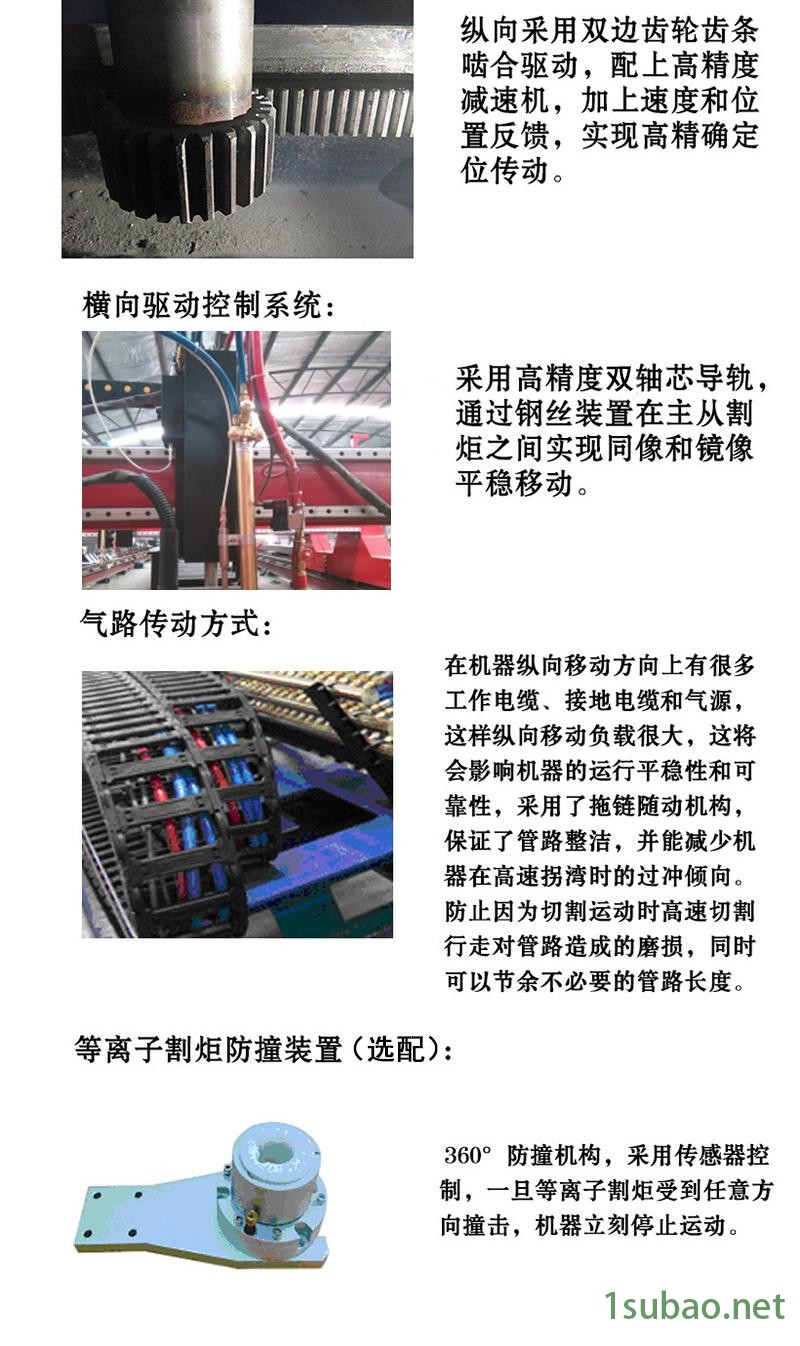 纵向采用双边齿轮齿条啮合驱动，配上高精度减速机，加上速度和位置反馈，实现高精确定位传动。

横向驱动控制系统：

采用高精度双轴芯导轨，通过钢丝装置在主从割炬之间实现同像和镜像平稳移动。

气路传动方式：

在机器纵向移动方向上有很多工作电缆、接地电缆和气源，这样纵向移动负载很大，这将会影响机器的运行平稳性和可靠性，采用了拖链随动机构，保证了管路整洁，并能减少机器在高速拐湾时的过冲倾向。防止因为切割运动时高速切割行走对管路造成的磨损，同时可以节余不必要的管路长度。

等离子割炬防撞装置（选配）：

360° 防撞机构，采用传感器控制，一旦等离子割炬受到任意方向撞击，机器立刻停止运动。

1subao.net